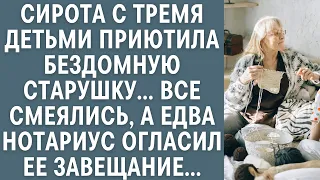 СИРОТА С ТРЕМЯ ДЕТЬМИ ПРИЮТИЛА БЕЗДОМНУЮ СТАРУШКУ... ВСЕ СМЕЯЛИСЬ, А ЕДВА НОТАРИУС ОГЛАСИЛ ЕЕ ЗАВЕЩАНИЕ...